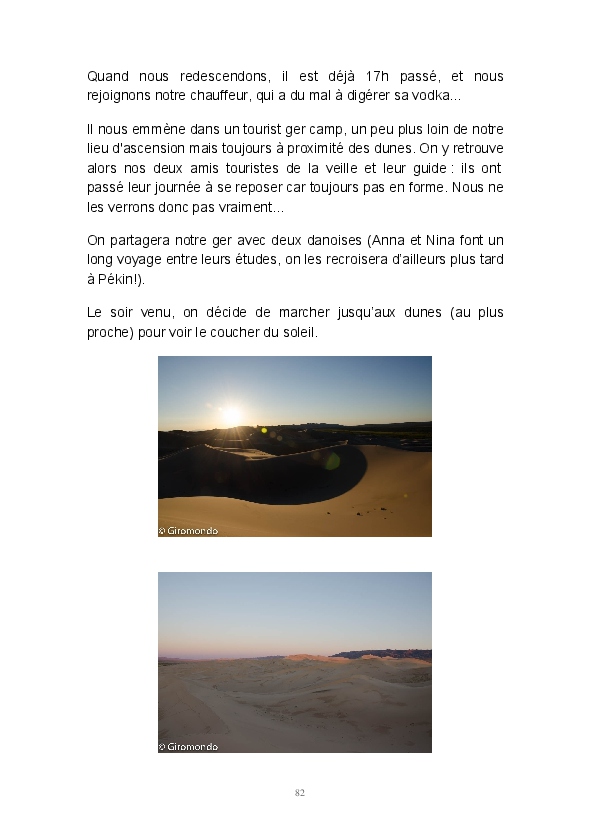 Quand nous redescendons, il est déjà 17h passé, et nous rejoignons notre chauffeur, qui a du mal à digérer sa vodka...

Il nous emmène dans un tourist ger camp, un peu plus loin de notre lieu d'ascension mais toujours à proximité des dunes. On y retrouve alors nos deux amis touristes de la veille et leur guide : ils ont passé leur journée à se reposer car toujours pas en forme. Nous ne les verrons donc pas vraiment...

On partagera notre ger avec deux danoises (Anna et Nina font un long voyage entre leurs études, on les recroisera d'ailleurs plus tard à Pékin!).

Le soir venu, on décide de marcher jusqu'aux dunes (au plus proche) pour voir le coucher du soleil.

© Giromondo

© Giromondo

82